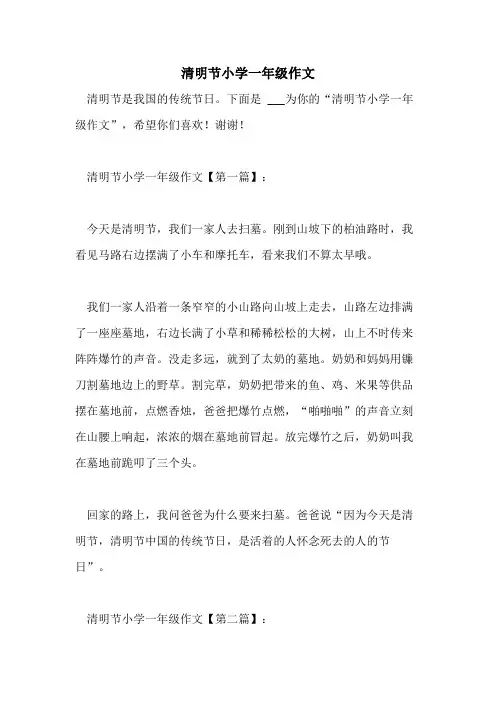 清明节小学一年级作文

清明节是我国的传统节日。下面是 ___为你的“清明节小学一年级作文”，希望你们喜欢！谢谢！

清明节小学一年级作文【第一篇】：

今天是清明节，我们一家人去扫墓。刚到山坡下的柏油路时，我看见马路右边摆满了小车和摩托车，看来我们不算太早哦。

我们一家人沿着一条窄窄的小山路向山坡上走去，山路左边排满了一座座墓地，右边长满了小草和稀稀松松的大树，山上不时传来阵阵爆竹的声音。没走多远，就到了太奶的墓地。奶奶和妈妈用镰刀割墓地边上的野草。割完草，奶奶把带来的鱼、鸡、米果等供品摆在墓地前，点燃香烛，爸爸把爆竹点燃，“啪啪啪”的声音立刻在山腰上响起，浓浓的烟在墓地前冒起。放完爆竹之后，奶奶叫我在墓地前跪叩了三个头。

回家的路上，我问爸爸为什么要来扫墓。爸爸说“因为今天是清明节，清明节中国的传统节日，是活着的人怀念死去的人的节日”。

清明节小学一年级作文【第二篇】：